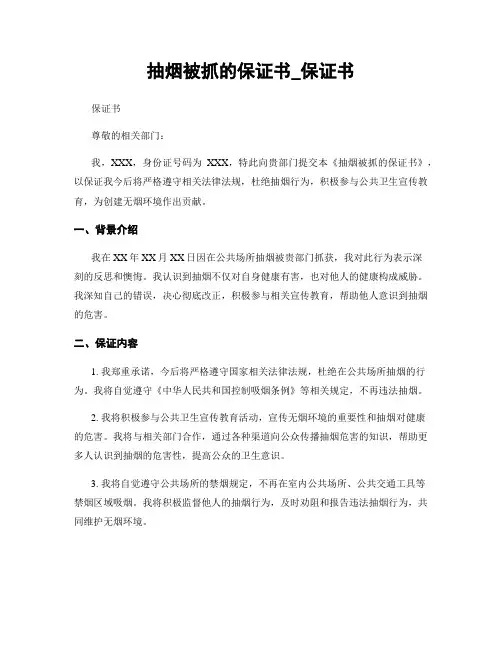 抽烟被抓的保证书_保证书

保证书

尊敬的相关部门：

我，XXX，身份证号码为 XXX，特此向贵部门提交本《抽烟被抓的保证书》，以保证我今后将严格遵守相关法律法规，杜绝抽烟行为，积极参与公共卫生宣传教育，为创建无烟环境作出贡献。

一、背景介绍

我在XX年XX月XX日因在公共场所抽烟被贵部门抓获，我对此行为表示深刻的反思和懊悔。我认识到抽烟不仅对自身健康有害，也对他人的健康构成威胁。我深知自己的错误，决心彻底改正，积极参与相关宣传教育，帮助他人意识到抽烟的危害。

二、保证内容

1. 我郑重承诺，今后将严格遵守国家相关法律法规，杜绝在公共场所抽烟的行为。我将自觉遵守《中华人民共和国控制吸烟条例》等相关规定，不再违法抽烟。

2. 我将积极参与公共卫生宣传教育活动，宣传无烟环境的重要性和抽烟对健康的危害。我将与相关部门合作，通过各种渠道向公众传播抽烟危害的知识，帮助更多人认识到抽烟的危害性，提高公众的卫生意识。

3. 我将自觉遵守公共场所的禁烟规定，不再在室内公共场所、公共交通工具等禁烟区域吸烟。我将积极监督他人的抽烟行为，及时劝阻和报告违法抽烟行为，共同维护无烟环境。